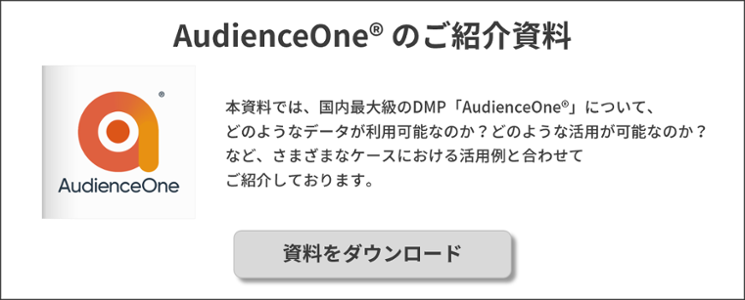 AudienceOne® のご紹介資料

®
AudienceOne

本資料では、国内最大級のDMP「AudienceOne®」について、どのようなデータが利用可能なのか？どのような活用が可能なのか？など、さまざまなケースにおける活用例と合わせてご紹介しております。

資料をダウンロード